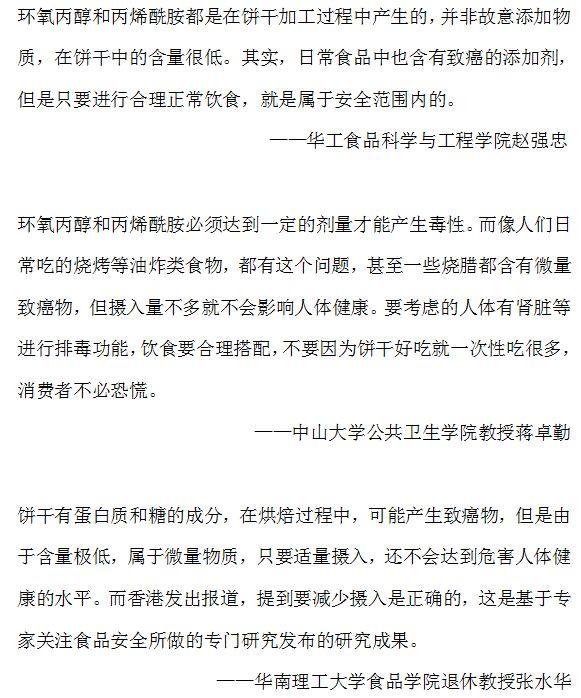 环氧丙醇和丙烯酰胺都是在饼干加工过程中产生的，并非故意添加物质，在饼干中的含量很低。其实，日常食品中也含有致癌的添加剂，但是只要进行合理正常饮食，就是属于安全范围内的。

——华工食品科学与工程学院赵强忠

环氧丙醇和丙烯酰胺必须达到一定的剂量才能产生毒性。而像人们日常吃的烧烤等油炸类食物，都有这个问题，甚至一些烧腊都含有微量致癌物，但摄入量不多就不会影响人体健康。要考虑的人体有肾脏等进行排毒功能，饮食要合理搭配，不要因为饼干好吃就一次性吃很多，消费者不必恐慌。

——中山大学公共卫生学院教授蒋卓勤

饼干有蛋白质和糖的成分，在烘焙过程中，可能产生致癌物，但是由于含量极低，属于微量物质，只要适量摄入，还不会达到危害人体健康的水平。而香港发出报道，提到要减少摄入是正确的，这是基于专家关注食品安全所做的专门研究发布的研究成果。

——华南理工大学食品学院退休教授张水华